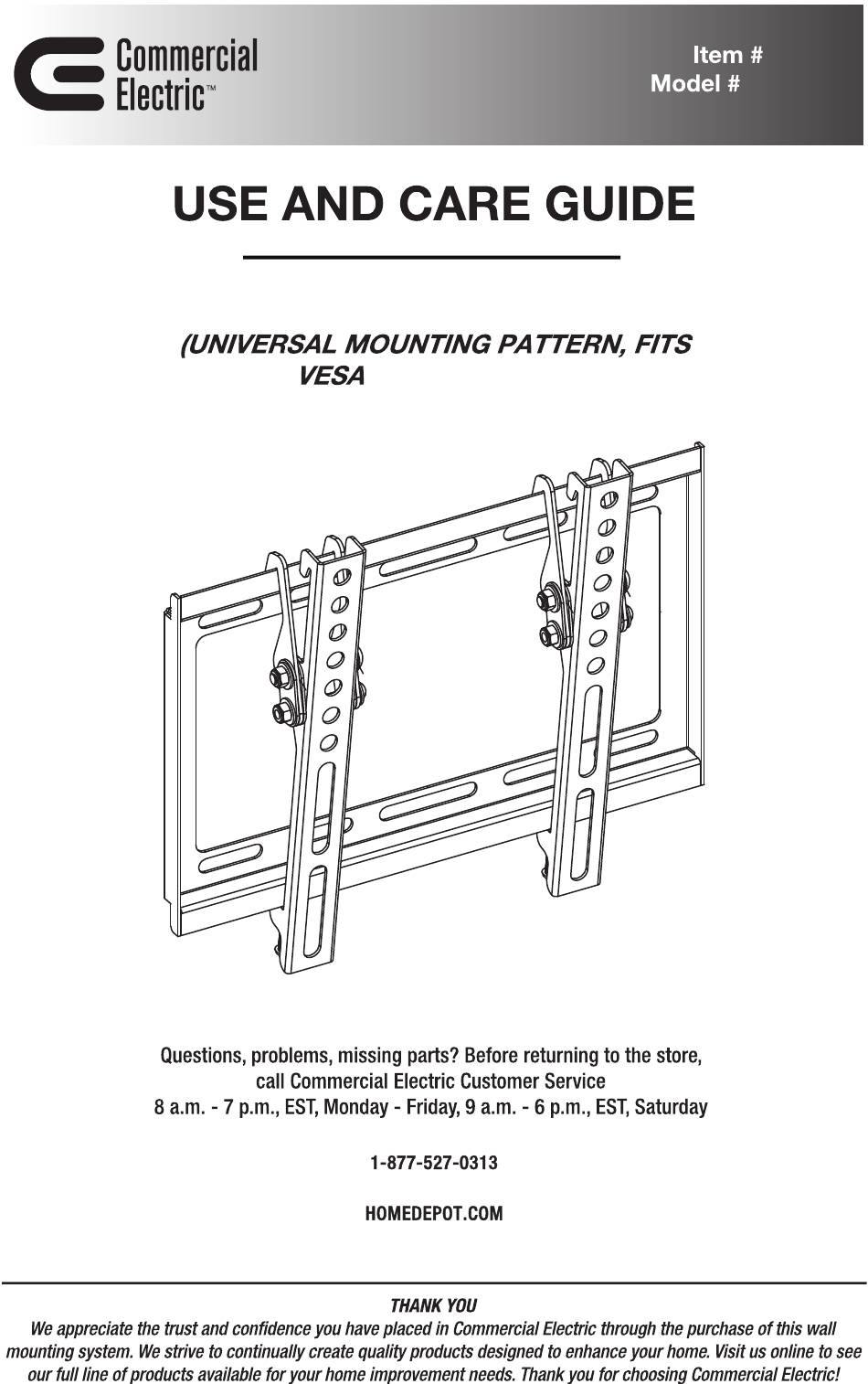 Commercial Electric™

Item #
Model #

USE AND CARE GUIDE

(UNIVERSAL MOUNTING PATTERN, FITS VESA

Questions, problems, missing parts? Before returning to the store, call Commercial Electric Customer Service
8 a.m. - 7 p.m., EST, Monday - Friday, 9 a.m. - 6 p.m., EST, Saturday

1-877-527-0313

HOMEDEPOT.COM

THANK YOU
We appreciate the trust and confidence you have placed in Commercial Electric through the purchase of this wall mounting system. We strive to continually create quality products designed to enhance your home. Visit us online to see our full line of products available for your home improvement needs. Thank you for choosing Commercial Electric!